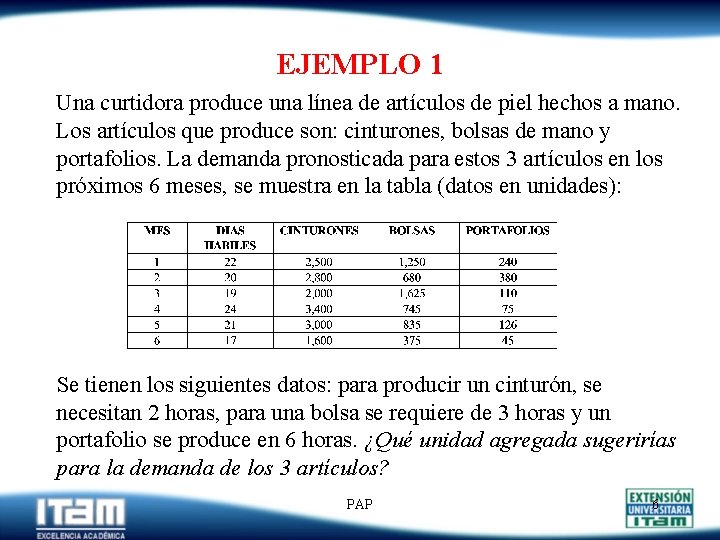 EJEMPLO 1

Una curtidora produce una línea de artículos de piel hechos a mano. Los artículos que produce son: cinturones, bolsas de mano y portafolios. La demanda pronosticada para estos 3 artículos en los próximos 6 meses, se muestra en la tabla (datos en unidades):

| MES | DIAS HABILES | CINTURONES | BOLSAS | PORTAFOLIOS |
|---|---|---|---|---|
| 1 | 22 | 2,500 | 1,250 | 240 |
| 2 | 20 | 2,800 | 680 | 380 |
| 3 | 19 | 2,000 | 1,625 | 110 |
| 4 | 24 | 3,400 | 745 | 75 |
| 5 | 21 | 3,000 | 835 | 126 |
| 6 | 17 | 1,600 | 375 | 45 |

Se tienen los siguientes datos: para producir un cinturón, se necesitan 2 horas, para una bolsa se requiere de 3 horas y un portafolio se produce en 6 horas. ¿Qué unidad agregada sugerirías para la demanda de los 3 artículos?

ITAM
EXCELENCIA ACADÉMICA

PAP

6

EXTENSIÓN UNIVERSITARIA ITAM